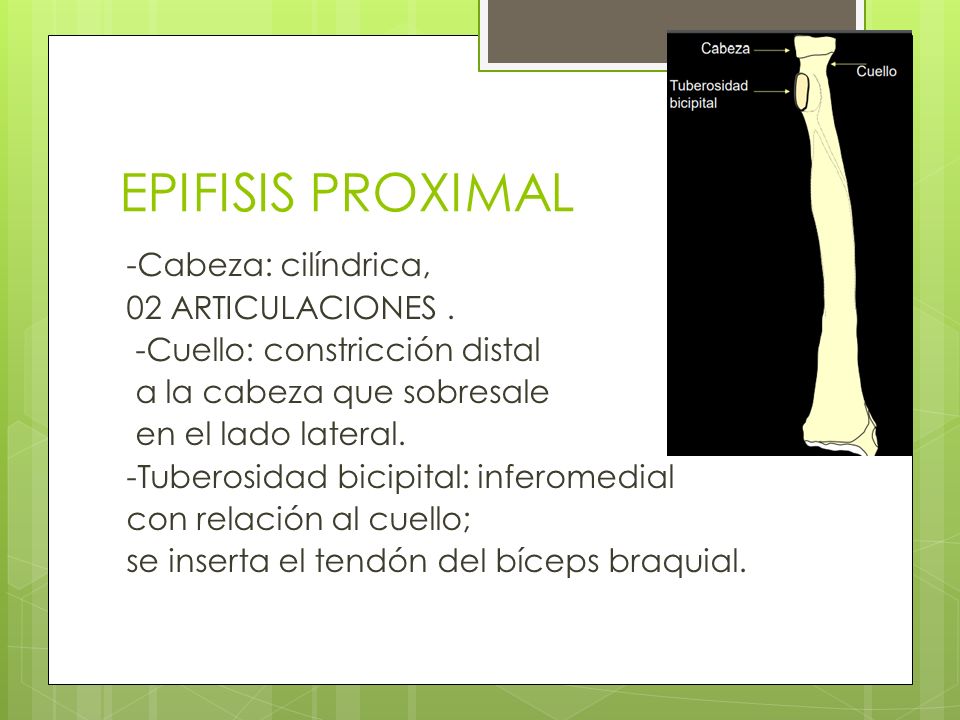 EPIFISIS PROXIMAL

-Cabeza: cilíndrica,
02 ARTICULACIONES .
-Cuello: constricción distal a la cabeza que sobresale en el lado lateral.
-Tuberosidad bicipital: inferomedial con relación al cuello;
se inserta el tendón del bíceps braquial.

Cabeza
Cuello
Tuberosidad bicipital